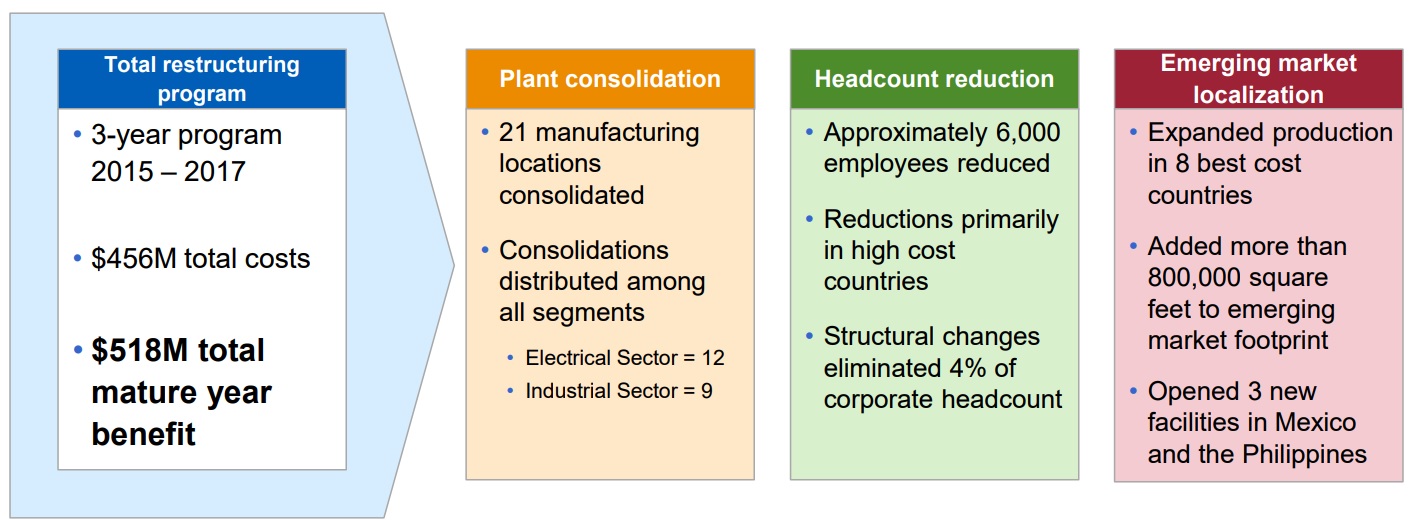 Total restructuring program

• 3-year program 2015 – 2017

• $456M total costs

• $518M total mature year benefit

Plant consolidation

• 21 manufacturing locations consolidated

• Consolidations distributed among all segments

• Electrical Sector = 12

• Industrial Sector = 9

Headcount reduction

• Approximately 6,000 employees reduced

• Reductions primarily in high cost countries

• Structural changes eliminated 4% of corporate headcount

Emerging market localization

• Expanded production in 8 best cost countries

• Added more than 800,000 square feet to emerging market footprint

• Opened 3 new facilities in Mexico and the Philippines